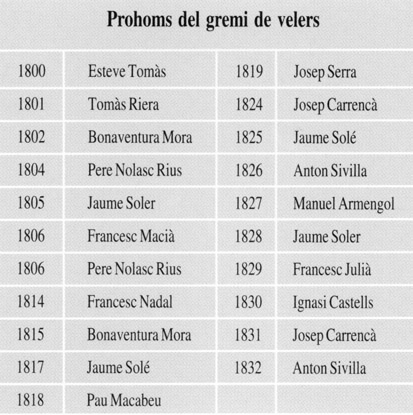 Prohoms del gremi de velers

| | | | |
|---|---|---|---|
| 1800 | Esteve Tomàs | 1819 | Josep Serra |
| 1801 | Tomàs Riera | 1824 | Josep Carrencà |
| 1802 | Bonaventura Mora | 1825 | Jaume Solé |
| 1804 | Pere Nolasc Rius | 1826 | Anton Sivilla |
| 1805 | Jaume Soler | 1827 | Manuel Armengol |
| 1806 | Francesc Macià | 1828 | Jaume Soler |
| 1806 | Pere Nolasc Rius | 1829 | Francesc Julià |
| 1814 | Francesc Nadal | 1830 | Ignasi Castells |
| 1815 | Bonaventura Mora | 1831 | Josep Carrencà |
| 1817 | Jaume Solé | 1832 | Anton Sivilla |
| 1818 | Pau Macabeu | | |